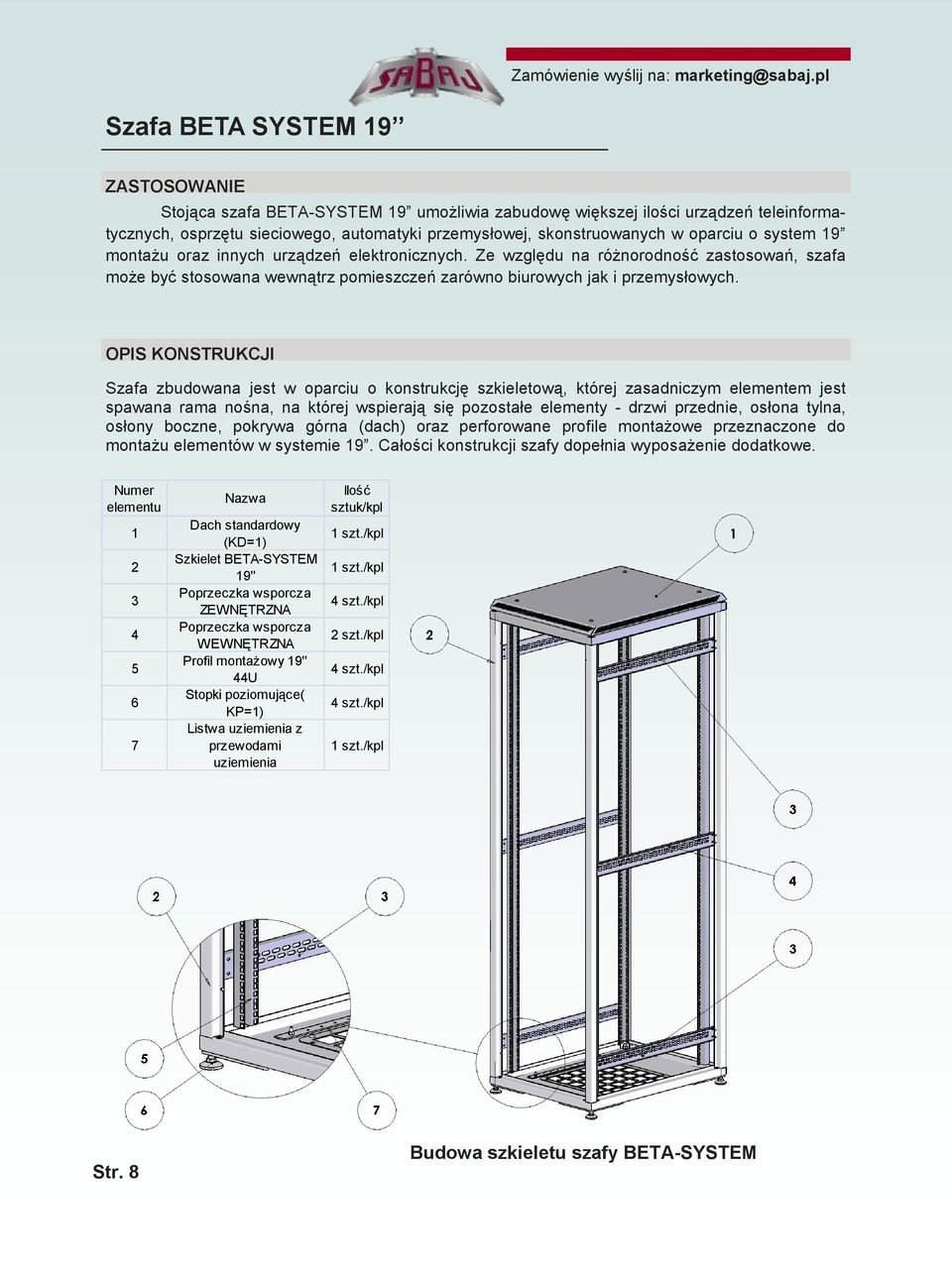 SABAJ

Zamówienie wyślij na: marketing@sabaj.pl

Szafa BETA SYSTEM 19”

ZASTOSOWANIE

Stojąca szafa BETA-SYSTEM 19” umożliwia zabudowę większej ilości urządzeń teleinformatycznych, osprzętu sieciowego, automatyki przemysłowej, skonstruowanych w oparciu o system 19” montażu oraz innych urządzeń elektronicznych. Ze względu na różnorodność zastosowań, szafa może być stosowana wewnątrz pomieszczeń zarówno biurowych jak i przemysłowych.

OPIS KONSTRUKCJI

Szafa zbudowana jest w oparciu o konstrukcję szkieletową, której zasadniczym elementem jest spawana rama nośna, na której wspierają się pozostałe elementy - drzwi przednie, osłona tylna, osłony boczne, pokrywa górna (dach) oraz perforowane profile montażowe przeznaczone do montażu elementów w systemie 19”. Całości konstrukcji szafy dopełnia wyposażenie dodatkowe.

| Numer elementu | Nazwa | Ilość sztuk/kpl |
|---|---|---|
| 1 | Dach standardowy (KD=1) | 1 szt./kpl |
| 2 | Szkielet BETA-SYSTEM 19" | 1 szt./kpl |
| 3 | Poprzeczka wsporcza ZEWNĘTRZNA | 4 szt./kpl |
| 4 | Poprzeczka wsporcza WEWNĘTRZNA | 2 szt./kpl |
| 5 | Profil montażowy 19" 44U | 4 szt./kpl |
| 6 | Stopki poziomujące( KP=1) | 4 szt./kpl |
| 7 | Listwa uziemienia z przewodami uziemienia | 1 szt./kpl |

1
2
3
4
3
2
3
5
6
7

Budowa szkieletu szafy BETA-SYSTEM

Str. 8